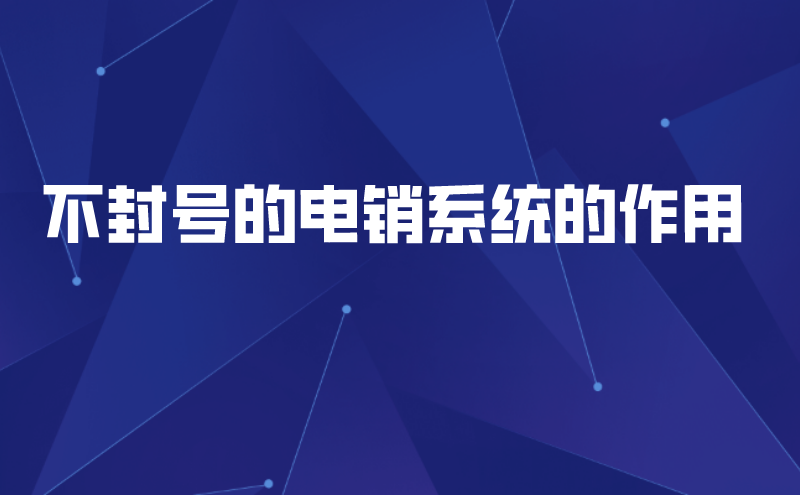 不封号的电销系统的作用